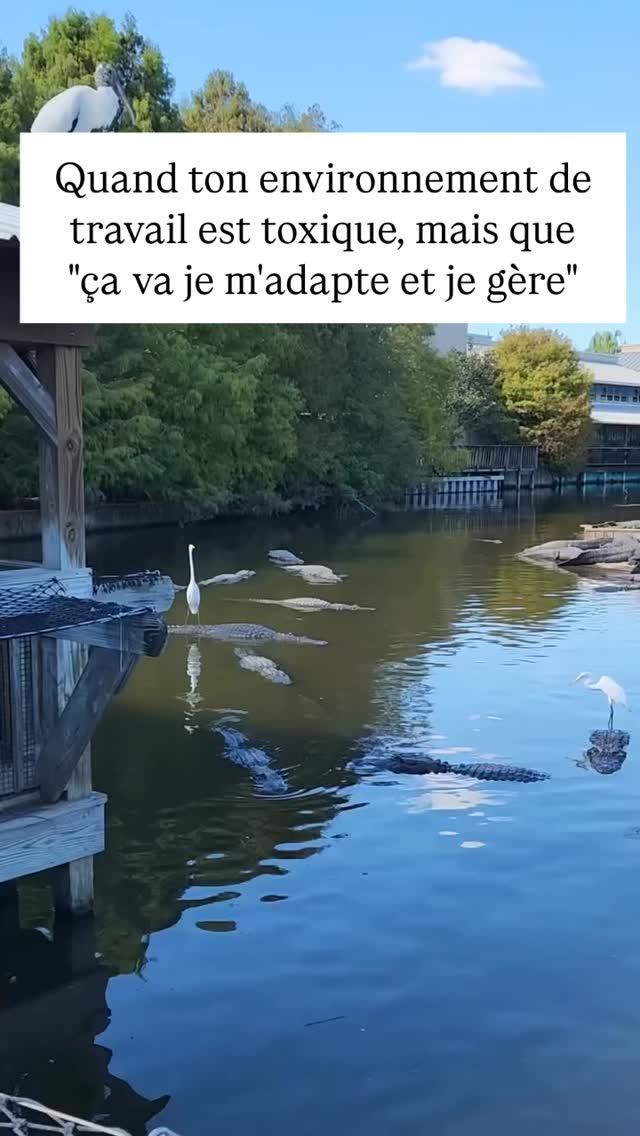 Quand ton environnement de travail est toxique, mais que "ça va je m'adapte et je gère"